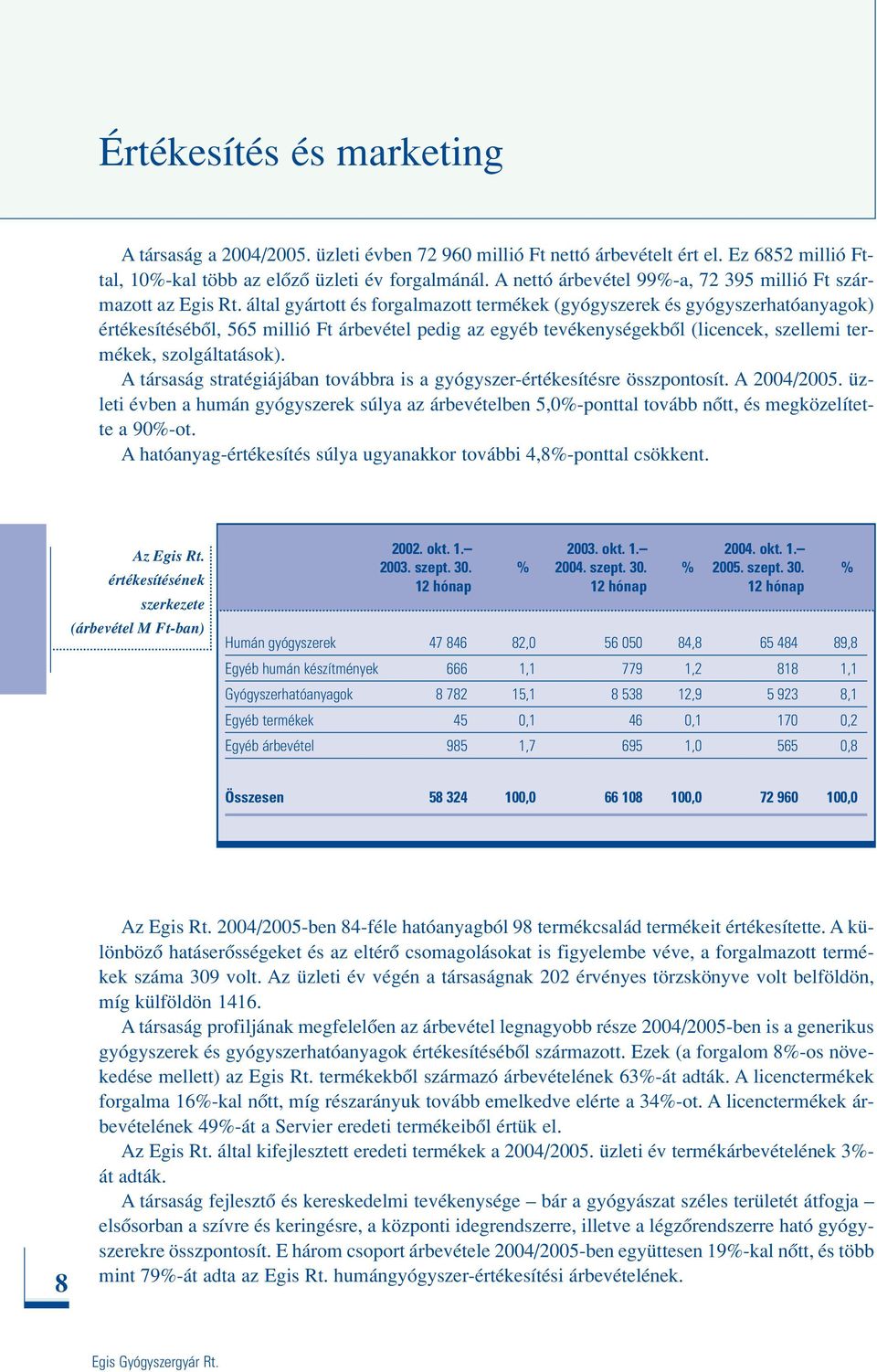 Értékesítés és marketing

A társaság a 2004/2005. üzleti évben 72 960 millió Ft nettó árbevételt ért el. Ez 6852 millió Fttal, 10%-kal több az előző üzleti év forgalmánál. A nettó árbevétel 99%-a, 72 395 millió Ft származott az Egis Rt. által gyártott és forgalmazott termékek (gyógyszerek és gyógyszerhatóanyagok) értékesítéséből, 565 millió Ft árbevétel pedig az egyéb tevékenységekből (licencek, szellemi termékek, szolgáltatások).

A társaság stratégiájában továbbra is a gyógyszer-értékesítésre összpontosít. A 2004/2005. üzleti évben a humán gyógyszerek súlya az árbevételben 5,0%-ponttal tovább nőtt, és megközelítette a 90%-ot.

A hatóanyag-értékesítés súlya ugyanakkor további 4,8%-ponttal csökkent.

Az Egis Rt. értékesítésének szerkezete (árbevétel M Ft-ban)

| | 2002. okt. 1.– 2003. szept. 30. 12 hónap | % | 2003. okt. 1.– 2004. szept. 30. 12 hónap | % | 2004. okt. 1.– 2005. szept. 30. 12 hónap | % |
|---|---|---|---|---|---|---|
| Humán gyógyszerek | 47 846 | 82,0 | 56 050 | 84,8 | 65 484 | 89,8 |
| Egyéb humán készítmények | 666 | 1,1 | 779 | 1,2 | 818 | 1,1 |
| Gyógyszerhatóanyagok | 8 782 | 15,1 | 8 538 | 12,9 | 5 923 | 8,1 |
| Egyéb termékek | 45 | 0,1 | 46 | 0,1 | 170 | 0,2 |
| Egyéb árbevétel | 985 | 1,7 | 695 | 1,0 | 565 | 0,8 |
| Összesen | 58 324 | 100,0 | 66 108 | 100,0 | 72 960 | 100,0 |

Az Egis Rt. 2004/2005-ben 84-féle hatóanyagból 98 termékcsalád termékeit értékesítette. A különböző hatáserősségeket és az eltérő csomagolásokat is figyelembe véve, a forgalmazott termékek száma 309 volt. Az üzleti év végén a társaságnak 202 érvényes törzskönyve volt belföldön, míg külföldön 1416.

A társaság profiljának megfelelően az árbevétel legnagyobb része 2004/2005-ben is a generikus gyógyszerek és gyógyszerhatóanyagok értékesítéséből származott. Ezek (a forgalom 8%-os növekedése mellett) az Egis Rt. termékekből származó árbevételének 63%-át adták. A licenctermékek forgalma 16%-kal nőtt, míg részarányuk tovább emelkedve elérte a 34%-ot. A licenctermékek árbevételének 49%-át a Servier eredeti termékeiből értük el.

Az Egis Rt. által kifejlesztett eredeti termékek a 2004/2005. üzleti év termékárbevételének 3%-át adták.

A társaság fejlesztő és kereskedelmi tevékenysége – bár a gyógyászat széles területét átfogja – elsősorban a szívre és keringésre, a központi idegrendszerre, illetve a légzőrendszerre ható gyógyszerekre összpontosít. E három csoport árbevétele 2004/2005-ben együttesen 19%-kal nőtt, és több mint 79%-át adta az Egis Rt. humángyógyszer-értékesítési árbevételének.

8

Egis Gyógyszergyár Rt.